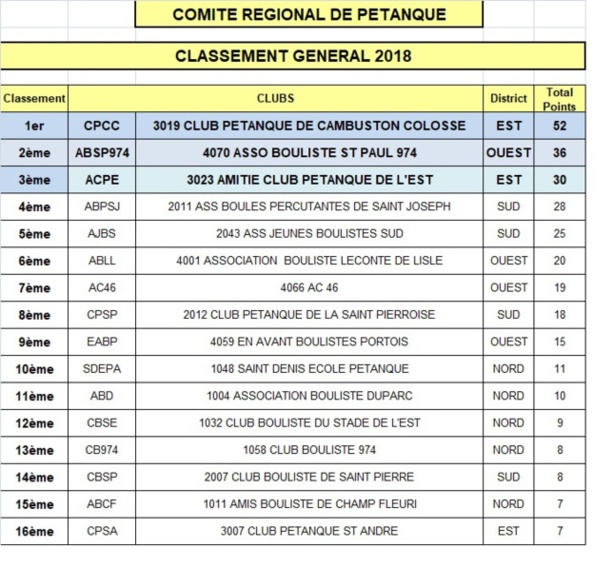 COMITE REGIONAL DE PETANQUE

CLASSEMENT GENERAL 2018

| Classement | CLUBS | | District | Total Points |
|---|---|---|---|---|
| 1er | CPCC | 3019 CLUB PETANQUE DE CAMBUSTON COLOSSE | EST | 52 |
| 2ème | ABSP974 | 4070 ASSO BOULISTE ST PAUL 974 | OUEST | 36 |
| 3ème | ACPE | 3023 AMITIE CLUB PETANQUE DE L'EST | EST | 30 |
| 4ème | ABPSJ | 2011 ASS BOULES PERCUTANTES DE SAINT JOSEPH | SUD | 28 |
| 5ème | AJBS | 2043 ASS JEUNES BOULISTES SUD | SUD | 25 |
| 6ème | ABLL | 4001 ASSOCIATION BOULISTE LECONTE DE LISLE | OUEST | 20 |
| 7ème | AC46 | 4066 AC 46 | OUEST | 19 |
| 8ème | CPSP | 2012 CLUB PETANQUE DE LA SAINT PIERROISE | SUD | 18 |
| 9ème | EABP | 4059 EN AVANT BOULISTES PORTOIS | OUEST | 15 |
| 10ème | SDEPA | 1048 SAINT DENIS ECOLE PETANQUE | NORD | 11 |
| 11ème | ABD | 1004 ASSOCIATION BOULISTE DUPARC | NORD | 10 |
| 12ème | CBSE | 1032 CLUB BOULISTE DU STADE DE L'EST | NORD | 9 |
| 13ème | CB974 | 1058 CLUB BOULISTE 974 | NORD | 8 |
| 14ème | CBSP | 2007 CLUB BOULISTE DE SAINT PIERRE | SUD | 8 |
| 15ème | ABCF | 1011 AMIS BOULISTE DE CHAMP FLEURI | NORD | 7 |
| 16ème | CPSA | 3007 CLUB PETANQUE ST ANDRE | EST | 7 |